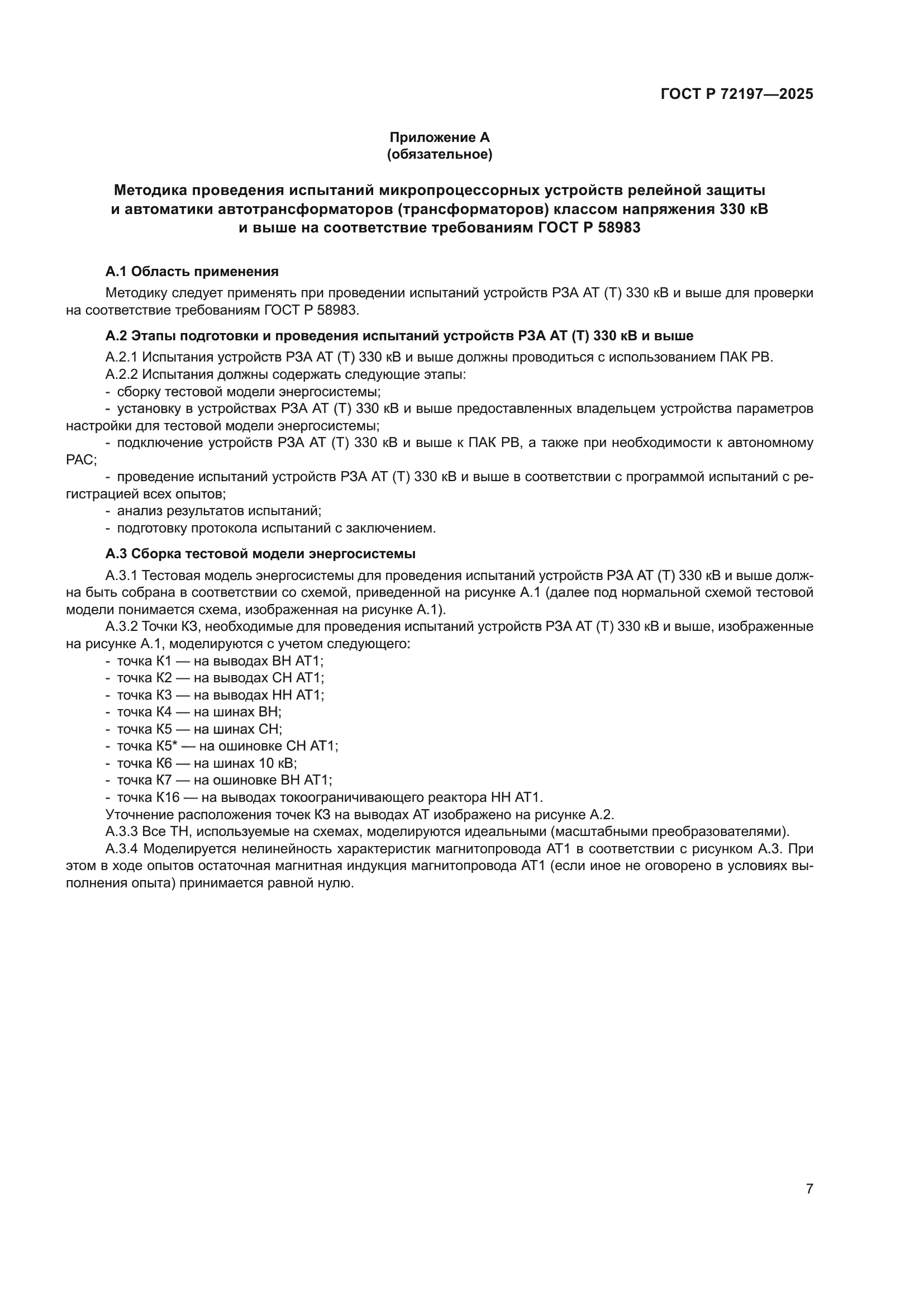 ГОСТ Р 72197—2025

Приложение А
(обязательное)

Методика проведения испытаний микропроцессорных устройств релейной защиты и автоматики автотрансформаторов (трансформаторов) классом напряжения 330 кВ и выше на соответствие требованиям ГОСТ Р 58983

А.1 Область применения

Методику следует применять при проведении испытаний устройств РЗА АТ (Т) 330 кВ и выше для проверки на соответствие требованиям ГОСТ Р 58983.

А.2 Этапы подготовки и проведения испытаний устройств РЗА АТ (Т) 330 кВ и выше

А.2.1 Испытания устройств РЗА АТ (Т) 330 кВ и выше должны проводиться с использованием ПАК РВ.

А.2.2 Испытания должны содержать следующие этапы:

- сборку тестовой модели энергосистемы;

- установку в устройствах РЗА АТ (Т) 330 кВ и выше предоставленных владельцем устройства параметров настройки для тестовой модели энергосистемы;

- подключение устройств РЗА АТ (Т) 330 кВ и выше к ПАК РВ, а также при необходимости к автономному РАС;

- проведение испытаний устройств РЗА АТ (Т) 330 кВ и выше в соответствии с программой испытаний с регистрацией всех опытов;

- анализ результатов испытаний;

- подготовку протокола испытаний с заключением.

А.3 Сборка тестовой модели энергосистемы

А.3.1 Тестовая модель энергосистемы для проведения испытаний устройств РЗА АТ (Т) 330 кВ и выше должна быть собрана в соответствии со схемой, приведенной на рисунке А.1 (далее под нормальной схемой тестовой модели понимается схема, изображенная на рисунке А.1).

А.3.2 Точки КЗ, необходимые для проведения испытаний устройств РЗА АТ (Т) 330 кВ и выше, изображенные на рисунке А.1, моделируются с учетом следующего:

- точка К1 — на выводах ВН АТ1;

- точка К2 — на выводах СН АТ1;

- точка К3 — на выводах НН АТ1;

- точка К4 — на шинах ВН;

- точка К5 — на шинах СН;

- точка К5* — на ошиновке СН АТ1;

- точка К6 — на шинах 10 кВ;

- точка К7 — на ошиновке ВН АТ1;

- точка К16 — на выводах токоограничивающего реактора НН АТ1.

Уточнение расположения точек КЗ на выводах АТ изображено на рисунке А.2.

А.3.3 Все ТН, используемые на схемах, моделируются идеальными (масштабными преобразователями).

А.3.4 Моделируется нелинейность характеристик магнитопровода АТ1 в соответствии с рисунком А.3. При этом в ходе опытов остаточная магнитная индукция магнитопровода АТ1 (если иное не оговорено в условиях выполнения опыта) принимается равной нулю.

7